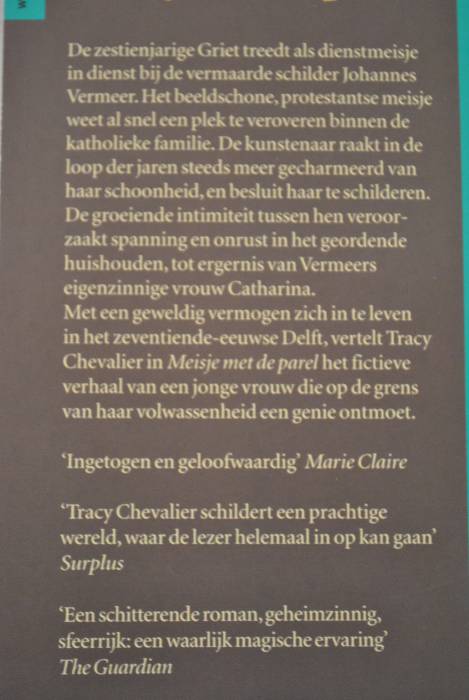 De zestienjarige Griet treedt als dienstmeisje in dienst bij de vermaarde schilder Johannes Vermeer. Het beeldschone, protestantse meisje weet al snel een plek te veroveren binnen de katholieke familie. De kunstenaar raakt in de loop der jaren steeds meer gecharmeerd van haar schoonheid, en besluit haar te schilderen. De groeiende intimiteit tussen hen veroorzaakt spanning en onrust in het geordende huishouden, tot ergernis van Vermeers eigenzinnige vrouw Catharina.
Met een geweldig vermogen zich in te leven in het zeventiende-eeuwse Delft, vertelt Tracy Chevalier in Meisje met de parel het fictieve verhaal van een jonge vrouw die op de grens van haar volwassenheid een genie ontmoet.

'Ingetogen en geloofwaardig' Marie Claire

'Tracy Chevalier schildert een prachtige wereld, waar de lezer helemaal in op kan gaan' Surplus

'Een schitterende roman, geheimzinnig, sfeerrijk: een waarlijk magische ervaring' The Guardian